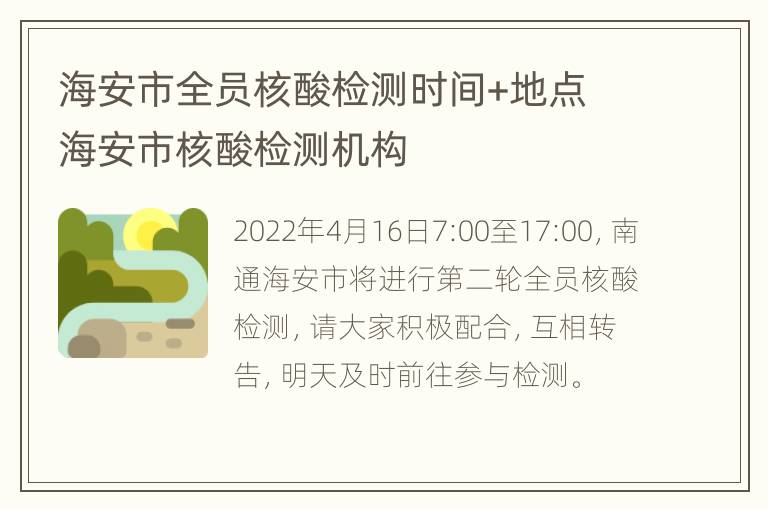 海安市全员核酸检测时间+地点
海安市核酸检测机构

2022年4月16日7:00至17:00, 南通海安市将进行第二轮全员核酸检测, 请大家积极配合, 互相转告, 明天及时前往参与检测。